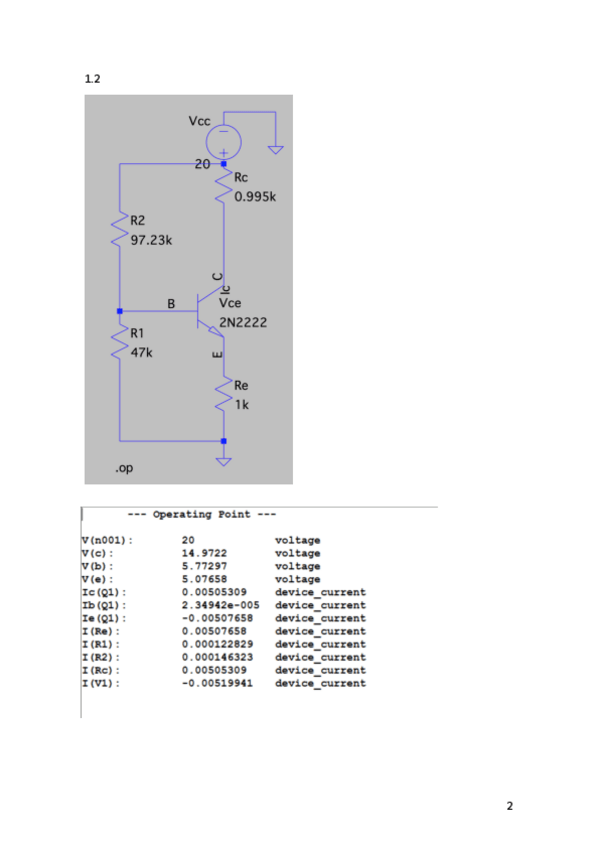 1.2

Vcc
20
Rc
0.995k
R2
97.23k
C
Ic
B
Vce
2N2222
R1
47k
E
Re
1k
.op

--- Operating Point ---

| | | |
|---|---|---|
| V(n001): | 20 | voltage |
| V(c): | 14.9722 | voltage |
| V(b): | 5.77297 | voltage |
| V(e): | 5.07658 | voltage |
| Ic(Q1): | 0.00505309 | device_current |
| Ib(Q1): | 2.34942e-005 | device_current |
| Ie(Q1): | -0.00507658 | device_current |
| I(Re): | 0.00507658 | device_current |
| I(R1): | 0.000122829 | device_current |
| I(R2): | 0.000146323 | device_current |
| I(Rc): | 0.00505309 | device_current |
| I(V1): | -0.00519941 | device_current |

2